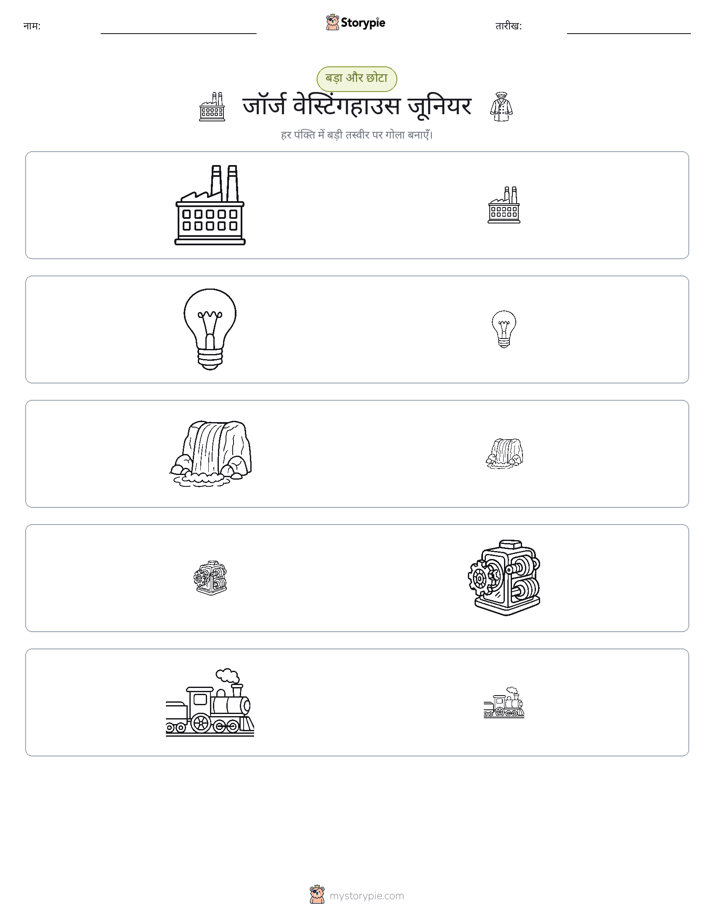 नाम: Storypie तारीख:

बड़ा और छोटा

जॉर्ज वेस्टिंगहाउस जूनियर

हर पंक्ति में बड़ी तस्वीर पर गोला बनाएँ।

mystorypie.com